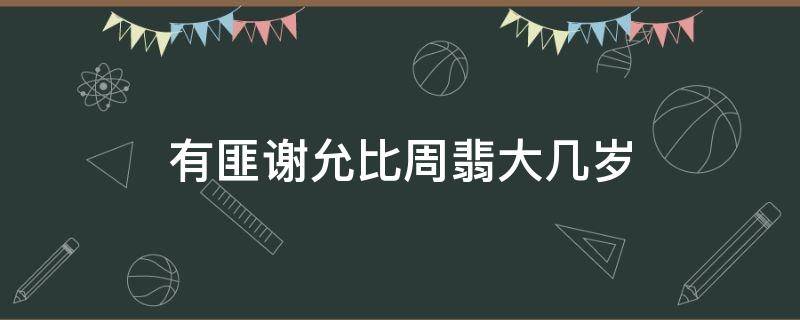 有匪谢允比周翡大几岁